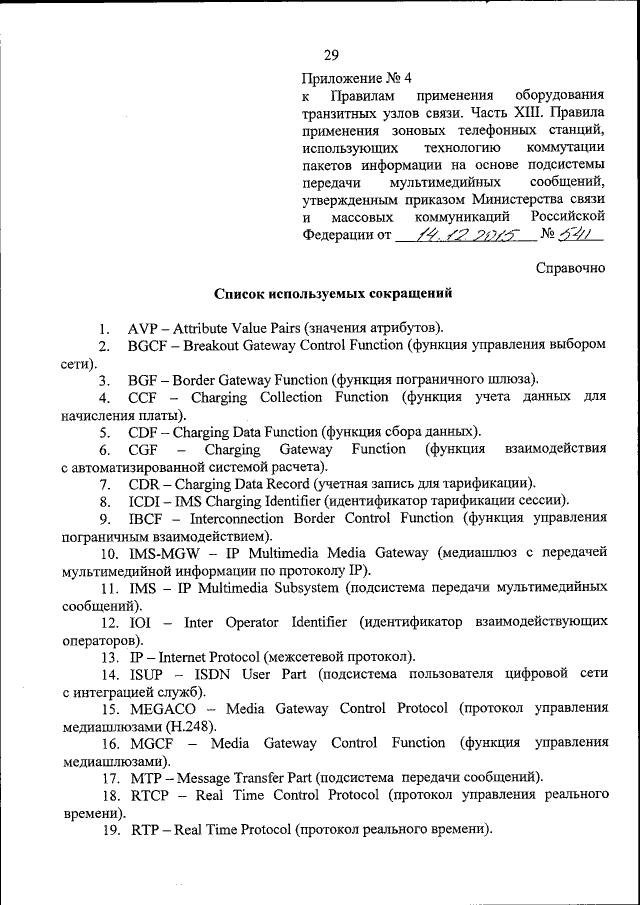 29

Приложение № 4
к Правилам применения оборудования транзитных узлов связи. Часть XIII. Правила применения зоновых телефонных станций, использующих технологию коммутации пакетов информации на основе подсистемы передачи мультимедийных сообщений, утвержденным приказом Министерства связи и массовых коммуникаций Российской Федерации от 14.12.2015 № 541

Справочно

Список используемых сокращений

1. AVP – Attribute Value Pairs (значения атрибутов).
2. BGCF – Breakout Gateway Control Function (функция управления выбором сети).
3. BGF – Border Gateway Function (функция пограничного шлюза).
4. CCF – Charging Collection Function (функция учета данных для начисления платы).
5. CDF – Charging Data Function (функция сбора данных).
6. CGF – Charging Gateway Function (функция взаимодействия с автоматизированной системой расчета).
7. CDR – Charging Data Record (учетная запись для тарификации).
8. ICDI – IMS Charging Identifier (идентификатор тарификации сессии).
9. IBCF – Interconnection Border Control Function (функция управления пограничным взаимодействием).
10. IMS-MGW – IP Multimedia Media Gateway (медиашлюз с передачей мультимедийной информации по протоколу IP).
11. IMS – IP Multimedia Subsystem (подсистема передачи мультимедийных сообщений).
12. IOI – Inter Operator Identifier (идентификатор взаимодействующих операторов).
13. IP – Internet Protocol (межсетевой протокол).
14. ISUP – ISDN User Part (подсистема пользователя цифровой сети с интеграцией служб).
15. MEGACO – Media Gateway Control Protocol (протокол управления медиашлюзами (H.248).
16. MGCF – Media Gateway Control Function (функция управления медиашлюзами).
17. MTP – Message Transfer Part (подсистема передачи сообщений).
18. RTCP – Real Time Control Protocol (протокол управления реального времени).
19. RTP – Real Time Protocol (протокол реального времени).